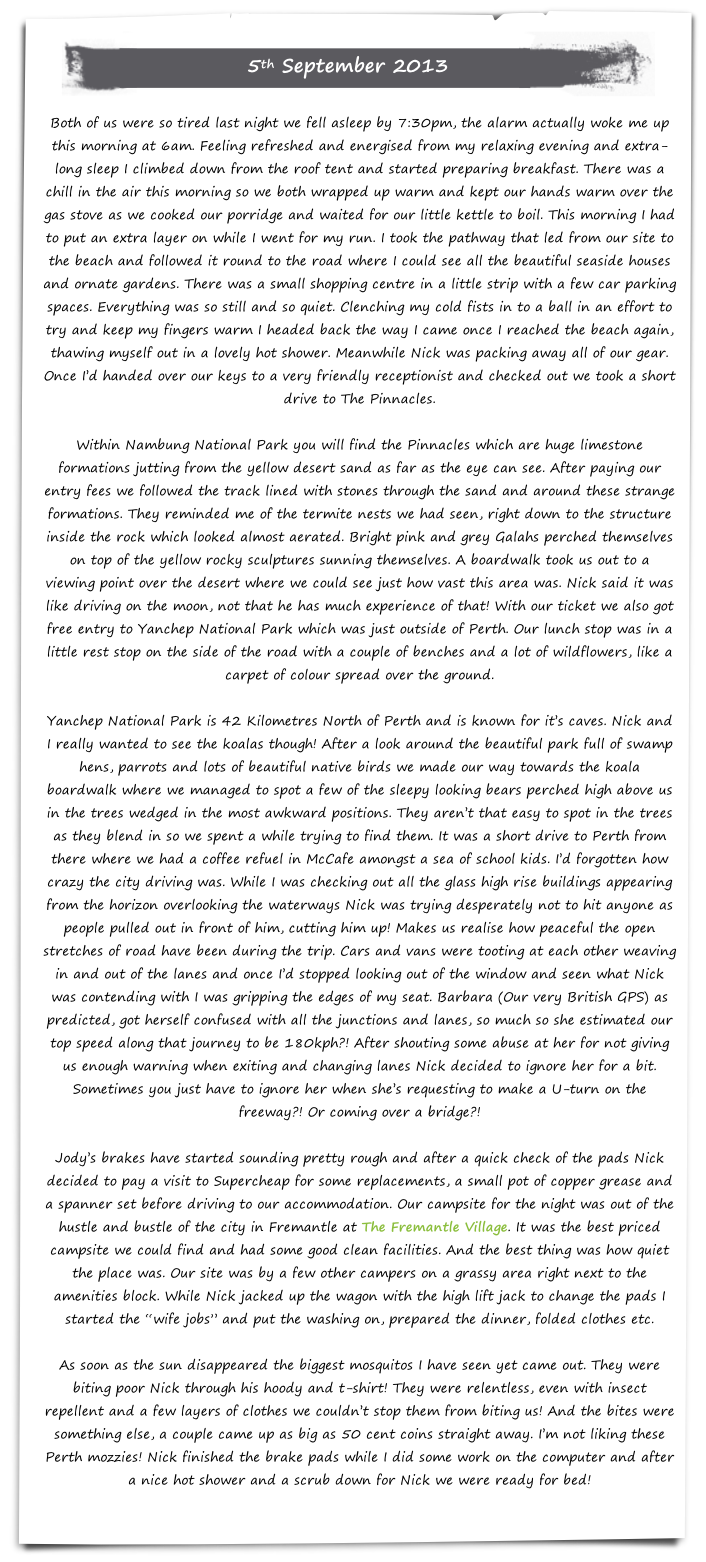 5th September 2013

Both of us were so tired last night we fell asleep by 7:30pm, the alarm actually woke me up this morning at 6am. Feeling refreshed and energised from my relaxing evening and extra-long sleep I climbed down from the roof tent and started preparing breakfast. There was a chill in the air this morning so we both wrapped up warm and kept our hands warm over the gas stove as we cooked our porridge and waited for our little kettle to boil. This morning I had to put an extra layer on while I went for my run. I took the pathway that led from our site to the beach and followed it round to the road where I could see all the beautiful seaside houses and ornate gardens. There was a small shopping centre in a little strip with a few car parking spaces. Everything was so still and so quiet. Clenching my cold fists in to a ball in an effort to try and keep my fingers warm I headed back the way I came once I reached the beach again, thawing myself out in a lovely hot shower. Meanwhile Nick was packing away all of our gear. Once I'd handed over our keys to a very friendly receptionist and checked out we took a short drive to The Pinnacles.

Within Nambung National Park you will find the Pinnacles which are huge limestone formations jutting from the yellow desert sand as far as the eye can see. After paying our entry fees we followed the track lined with stones through the sand and around these strange formations. They reminded me of the termite nests we had seen, right down to the structure inside the rock which looked almost aerated. Bright pink and grey Galahs perched themselves on top of the yellow rocky sculptures sunning themselves. A boardwalk took us out to a viewing point over the desert where we could see just how vast this area was. Nick said it was like driving on the moon, not that he has much experience of that! With our ticket we also got free entry to Yanchep National Park which was just outside of Perth. Our lunch stop was in a little rest stop on the side of the road with a couple of benches and a lot of wildflowers, like a carpet of colour spread over the ground.

Yanchep National Park is 42 Kilometres North of Perth and is known for it's caves. Nick and I really wanted to see the koalas though! After a look around the beautiful park full of swamp hens, parrots and lots of beautiful native birds we made our way towards the koala boardwalk where we managed to spot a few of the sleepy looking bears perched high above us in the trees wedged in the most awkward positions. They aren't that easy to spot in the trees as they blend in so we spent a while trying to find them. It was a short drive to Perth from there where we had a coffee refuel in McCafe amongst a sea of school kids. I'd forgotten how crazy the city driving was. While I was checking out all the glass high rise buildings appearing from the horizon overlooking the waterways Nick was trying desperately not to hit anyone as people pulled out in front of him, cutting him up! Makes us realise how peaceful the open stretches of road have been during the trip. Cars and vans were tooting at each other weaving in and out of the lanes and once I'd stopped looking out of the window and seen what Nick was contending with I was gripping the edges of my seat. Barbara (Our very British GPS) as predicted, got herself confused with all the junctions and lanes, so much so she estimated our top speed along that journey to be 180kph?! After shouting some abuse at her for not giving us enough warning when exiting and changing lanes Nick decided to ignore her for a bit. Sometimes you just have to ignore her when she's requesting to make a U-turn on the freeway?! Or coming over a bridge?!

Jody's brakes have started sounding pretty rough and after a quick check of the pads Nick decided to pay a visit to Supercheap for some replacements, a small pot of copper grease and a spanner set before driving to our accommodation. Our campsite for the night was out of the hustle and bustle of the city in Fremantle at The Fremantle Village. It was the best priced campsite we could find and had some good clean facilities. And the best thing was how quiet the place was. Our site was by a few other campers on a grassy area right next to the amenities block. While Nick jacked up the wagon with the high lift jack to change the pads I started the "wife jobs" and put the washing on, prepared the dinner, folded clothes etc.

As soon as the sun disappeared the biggest mosquitos I have seen yet came out. They were biting poor Nick through his hoody and t-shirt! They were relentless, even with insect repellent and a few layers of clothes we couldn't stop them from biting us! And the bites were something else, a couple came up as big as 50 cent coins straight away. I'm not liking these Perth mozzies! Nick finished the brake pads while I did some work on the computer and after a nice hot shower and a scrub down for Nick we were ready for bed!